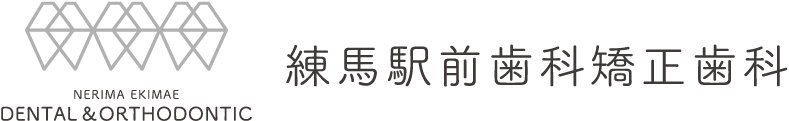 NERIMA EKIMAE
DENTAL & ORTHODONTIC

練馬駅前歯科矯正歯科